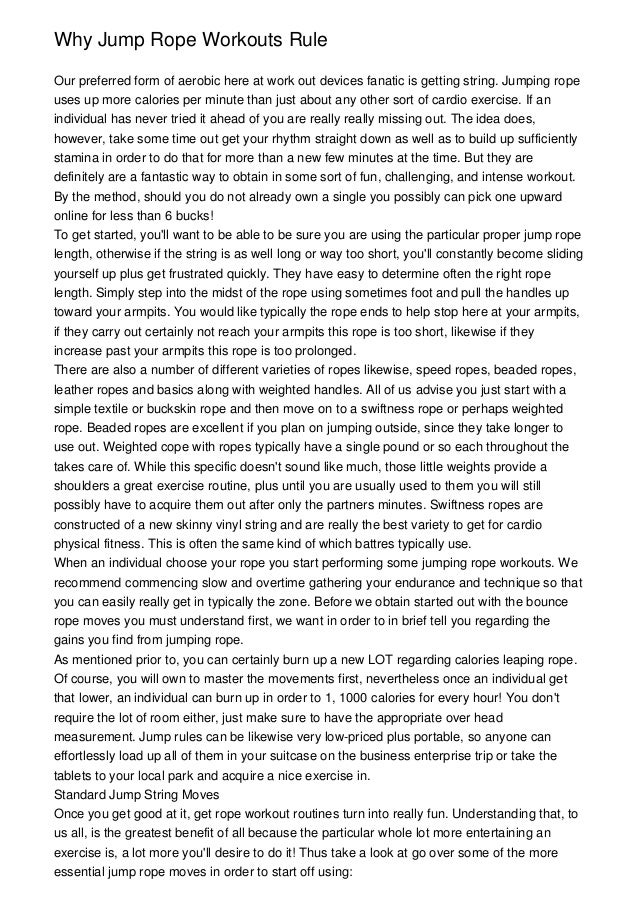 Why Jump Rope Workouts Rule

Our preferred form of aerobic here at work out devices fanatic is getting string. Jumping rope uses up more calories per minute than just about any other sort of cardio exercise. If an individual has never tried it ahead of you are really really missing out. The idea does, however, take some time out get your rhythm straight down as well as to build up sufficiently stamina in order to do that for more than a new few minutes at the time. But they are definitely are a fantastic way to obtain in some sort of fun, challenging, and intense workout. By the method, should you do not already own a single you possibly can pick one upward online for less than 6 bucks!
To get started, you'll want to be able to be sure you are using the particular proper jump rope length, otherwise if the string is as well long or way too short, you'll constantly become sliding yourself up plus get frustrated quickly. They have easy to determine often the right rope length. Simply step into the midst of the rope using sometimes foot and pull the handles up toward your armpits. You would like typically the rope ends to help stop here at your armpits, if they carry out certainly not reach your armpits this rope is too short, likewise if they increase past your armpits this rope is too prolonged.
There are also a number of different varieties of ropes likewise, speed ropes, beaded ropes, leather ropes and basics along with weighted handles. All of us advise you just start with a simple textile or buckskin rope and then move on to a swiftness rope or perhaps weighted rope. Beaded ropes are excellent if you plan on jumping outside, since they take longer to use out. Weighted cope with ropes typically have a single pound or so each throughout the takes care of. While this specific doesn't sound like much, those little weights provide a shoulders a great exercise routine, plus until you are usually used to them you will still possibly have to acquire them out after only the partners minutes. Swiftness ropes are constructed of a new skinny vinyl string and are really the best variety to get for cardio physical fitness. This is often the same kind of which battres typically use.
When an individual choose your rope you start performing some jumping rope workouts. We recommend commencing slow and overtime gathering your endurance and technique so that you can easily really get in typically the zone. Before we obtain started out with the bounce rope moves you must understand first, we want in order to in brief tell you regarding the gains you find from jumping rope.
As mentioned prior to, you can certainly burn up a new LOT regarding calories leaping rope. Of course, you will own to master the movements first, nevertheless once an individual get that lower, an individual can burn up in order to 1, 1000 calories for every hour! You don't require the lot of room either, just make sure to have the appropriate over head measurement. Jump rules can be likewise very low-priced plus portable, so anyone can effortlessly load up all of them in your suitcase on the business enterprise trip or take the tablets to your local park and acquire a nice exercise in.
Standard Jump String Moves
Once you get good at it, get rope workout routines turn into really fun. Understanding that, to us all, is the greatest benefit of all because the particular whole lot more entertaining an exercise is, a lot more you'll desire to do it! Thus take a look at go over some of the more essential jump rope moves in order to start off using: